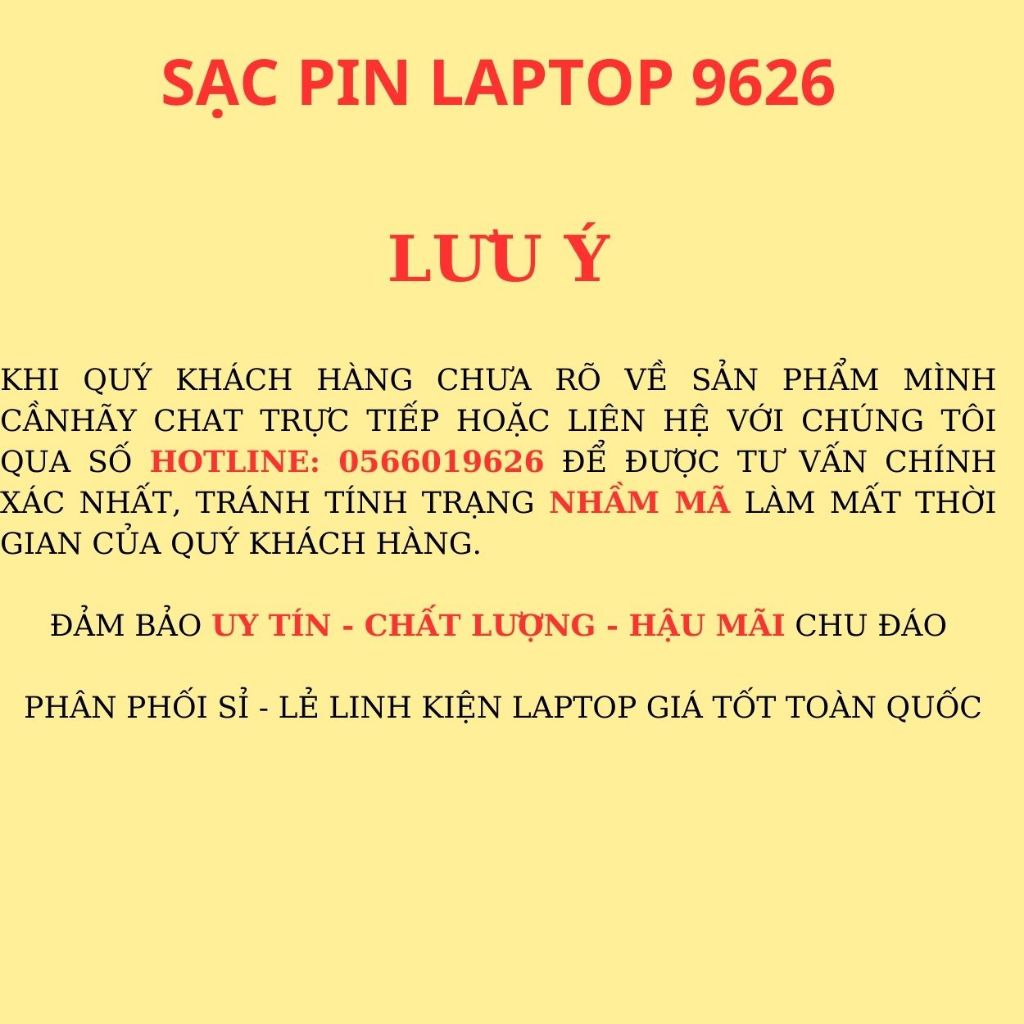 SẠC PIN LAPTOP 9626

LƯU Ý

KHI QUÝ KHÁCH HÀNG CHƯA RÕ VỀ SẢN PHẨM MÌNH CẦNHÃY CHAT TRỰC TIẾP HOẶC LIÊN HỆ VỚI CHÚNG TÔI QUA SỐ HOTLINE: 0566019626 ĐỂ ĐƯỢC TƯ VẤN CHÍNH XÁC NHẤT, TRÁNH TÍNH TRẠNG NHẦM MÃ LÀM MẤT THỜI GIAN CỦA QUÝ KHÁCH HÀNG.

ĐẢM BẢO UY TÍN - CHẤT LƯỢNG - HẬU MÃI CHU ĐÁO

PHÂN PHỐI SỈ - LẺ LINH KIỆN LAPTOP GIÁ TỐT TOÀN QUỐC